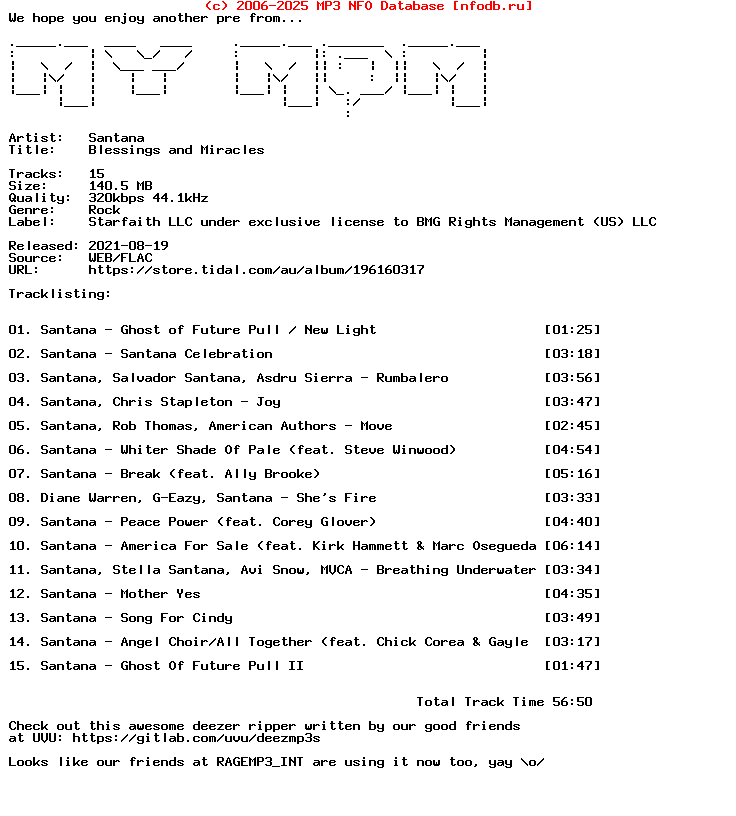 (c) 2006-2025 MP3 NFO Database [nfodb.ru]
We hope you enjoy another pre from...

Artist: Santana
Title: Blessings and Miracles

Tracks: 15
Size: 140.5 MB
Quality: 320kbps 44.1kHz
Genre: Rock
Label: Starfaith LLC under exclusive license to BMG Rights Management (US) LLC

Released: 2021-08-19
Source: WEB/FLAC
URL: https://store.tidal.com/au/album/196160317

Tracklisting:

01. Santana - Ghost of Future Pull / New Light [01:25]
02. Santana - Santana Celebration [03:18]
03. Santana, Salvador Santana, Asdru Sierra - Rumbalero [03:56]
04. Santana, Chris Stapleton - Joy [03:47]
05. Santana, Rob Thomas, American Authors - Move [02:45]
06. Santana - Whiter Shade Of Pale (feat. Steve Winwood) [04:54]
07. Santana - Break (feat. Ally Brooke) [05:16]
08. Diane Warren, G-Eazy, Santana - She's Fire [03:33]
09. Santana - Peace Power (feat. Corey Glover) [04:40]
10. Santana - America For Sale (feat. Kirk Hammett & Marc Osegueda [06:14]
11. Santana, Stella Santana, Avi Snow, MVCA - Breathing Underwater [03:34]
12. Santana - Mother Yes [04:35]
13. Santana - Song For Cindy [03:49]
14. Santana - Angel Choir/All Together (feat. Chick Corea & Gayle [03:17]
15. Santana - Ghost Of Future Pull II [01:47]

Total Track Time 56:50

Check out this awesome deezer ripper written by our good friends at UVU: https://gitlab.com/uvu/deezmp3s

Looks like our friends at RAGEMP3_INT are using it now too, yay \o/